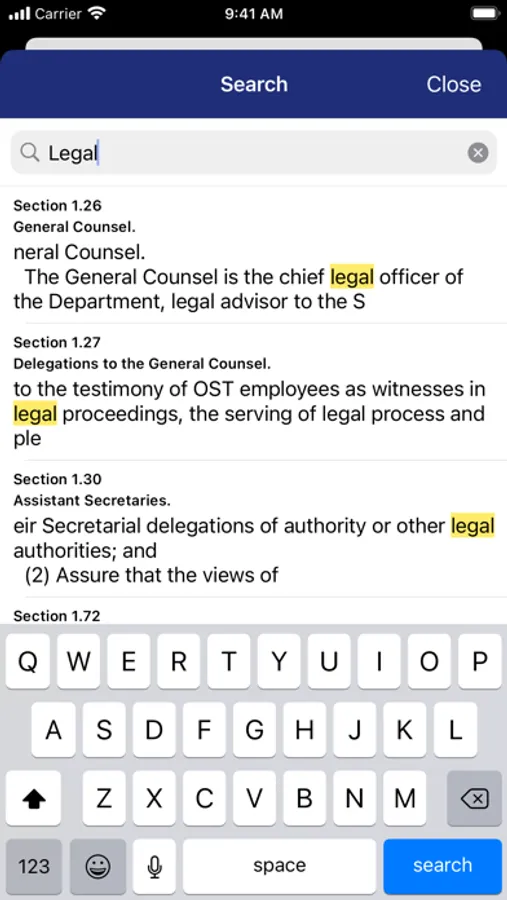 Carrier 9:41 AM

Search Close

Legal

Section 1.26
General Counsel.
neral Counsel.
The General Counsel is the chief legal officer of the Department, legal advisor to the S

Section 1.27
Delegations to the General Counsel.
to the testimony of OST employees as witnesses in legal proceedings, the serving of legal process and ple

Section 1.30
Assistant Secretaries.
eir Secretarial delegations of authority or other legal authorities; and
(2) Assure that the views of

Section 1.72

Q W E R T Y U I O P
A S D F G H J K L
Z X C V B N M
123 space search